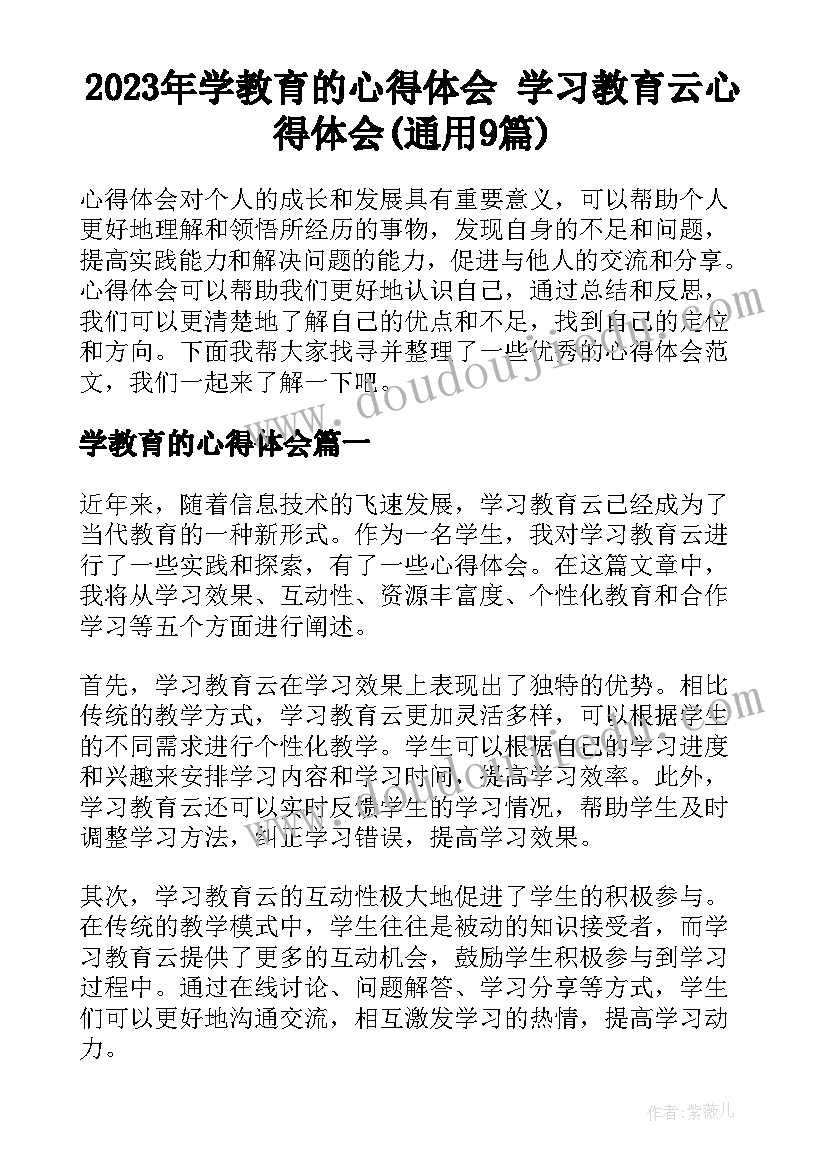 2023年学教育的心得体会 学习教育云心得体会(通用9篇)

心得体会对个人的成长和发展具有重要意义，可以帮助个人更好地理解和领悟所经历的事物，发现自身的不足和问题，提高实践能力和解决问题的能力，促进与他人的交流和分享。心得体会可以帮助我们更好地认识自己，通过总结和反思，我们可以更清楚地了解自己的优点和不足，找到自己的定位和方向。下面我帮大家找寻并整理了一些优秀的心得体会范文，我们一起来了解一下吧。

www.doudouj.com

学教育的心得体会篇一

近年来，随着信息技术的飞速发展，学习教育云已经成为了当代教育的一种新形式。作为一名学生，我对学习教育云进行了一些实践和探索，有了一些心得体会。在这篇文章中，我将从学习效果、互动性、资源丰富度、个性化教育和合作学习等五个方面进行阐述。

首先，学习教育云在学习效果上表现出了独特的优势。相比传统的教学方式，学习教育云更加灵活多样，可以根据学生的不同需求进行个性化教学。学生可以根据自己的学习进度和兴趣来安排学习内容和学习时间，提高学习效率。此外，学习教育云还可以实时反馈学生的学习情况，帮助学生及时调整学习方法，纠正学习错误，提高学习效果。

其次，学习教育云的互动性极大地促进了学生的积极参与。在传统的教学模式中，学生往往是被动的知识接受者，而学习教育云提供了更多的互动机会，鼓励学生积极参与到学习过程中。通过在线讨论、问题解答、学习分享等方式，学生们可以更好地沟通交流，相互激发学习的热情，提高学习动力。

作者:紫薇儿